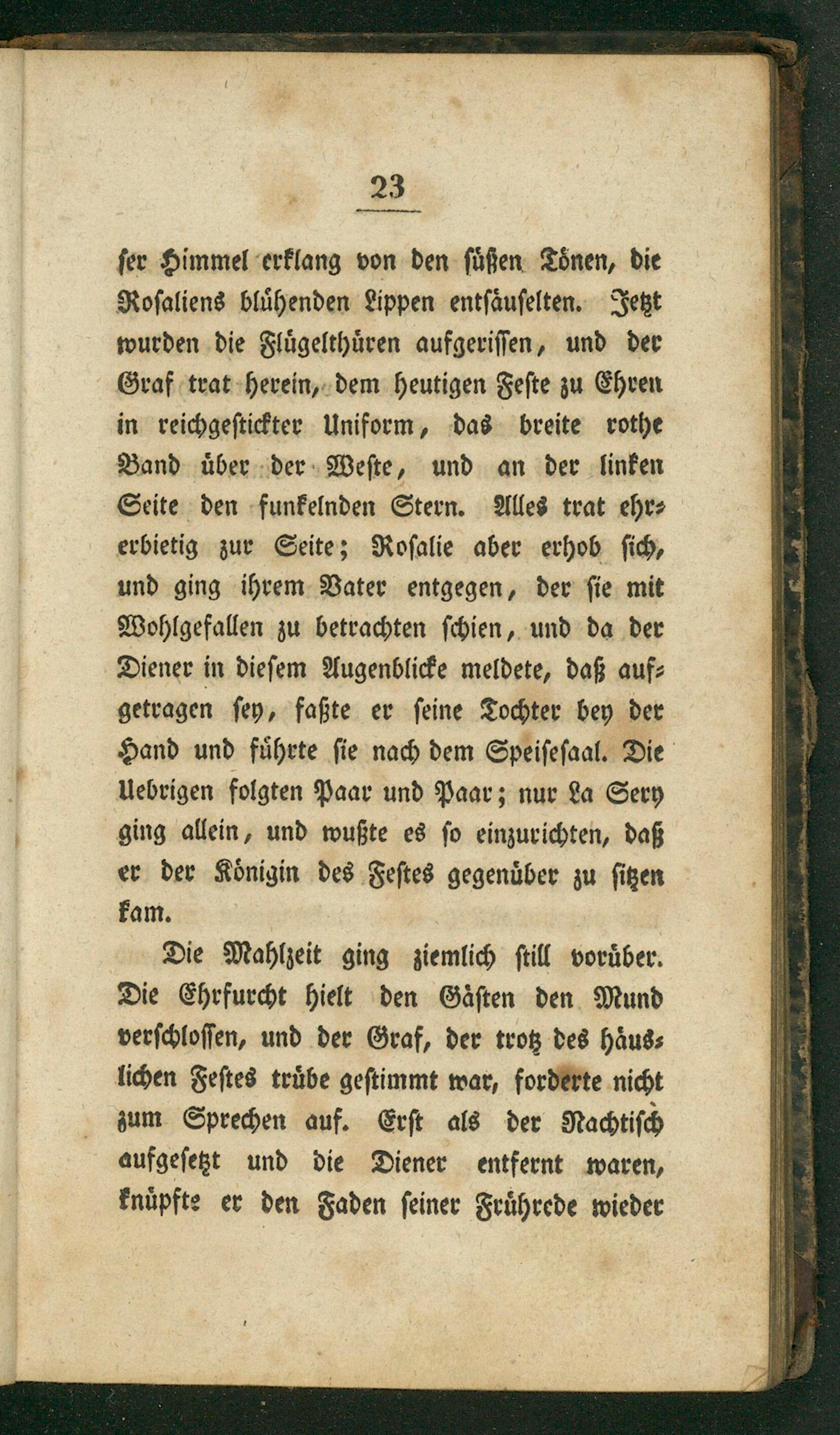 23

ser Himmel erklang von den süßen Tönen, die Rosaliens blühenden Lippen entsäuselten. Jetzt wurden die Flügelthüren aufgerissen, und der Graf trat herein, dem heutigen Feste zu Ehren in reichgestickter Uniform, das breite rothe Band über der Weste, und an der linken Seite den funkelnden Stern. Alles trat ehrerbietig zur Seite; Rosalie aber erhob sich, und ging ihrem Vater entgegen, der sie mit Wohlgefallen zu betrachten schien, und da der Diener in diesem Augenblicke meldete, daß aufgetragen sey, faßte er seine Tochter bey der Hand und führte sie nach dem Speisesaal. Die Uebrigen folgten Paar und Paar; nur La Sery ging allein, und wußte es so einzurichten, daß er der Königin des Festes gegenüber zu sitzen kam.

Die Mahlzeit ging ziemlich still vorüber. Die Ehrfurcht hielt den Gästen den Mund verschlossen, und der Graf, der trotz des häuslichen Festes trübe gestimmt war, forderte nicht zum Sprechen auf. Erst als der Nachtisch aufgesetzt und die Diener entfernt waren, knüpfte er den Faden seiner Frührede wieder